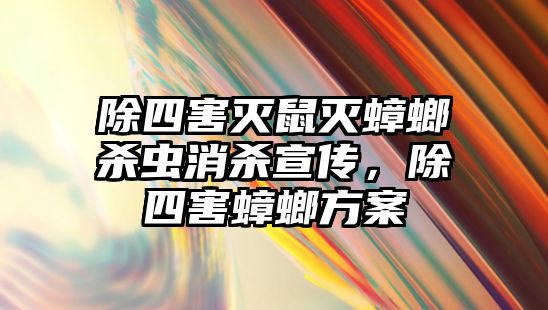 除四害灭鼠灭蟑螂杀虫消杀宣传，除四害蟑螂方案